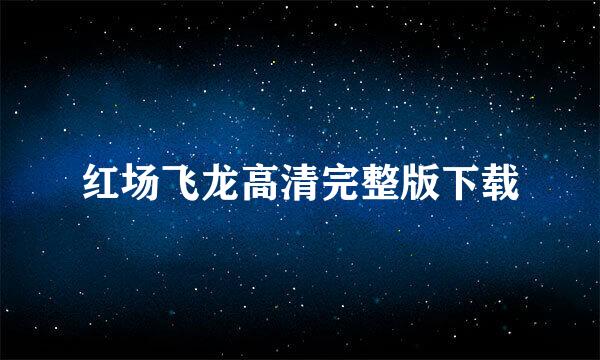 红场飞龙高清完整版下载